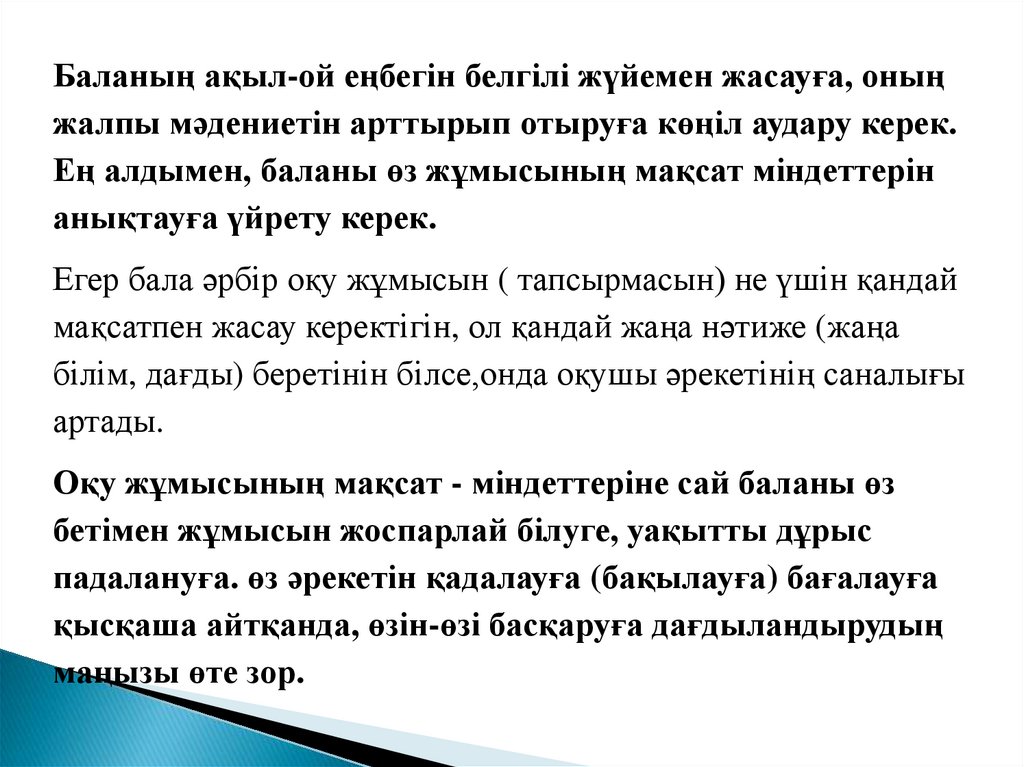 Баланың ақыл-ой еңбегін белгілі жүйемен жасауға, оның жалпы мәдениетін арттырып отыруға көңіл аудару керек. Ең алдымен, баланы өз жұмысының мақсат міндеттерін анықтауға үйрету керек.

Егер бала әрбір оқу жұмысын ( тапсырмасын) не үшін қандай мақсатпен жасау керектігін, ол қандай жаңа нәтиже (жаңа білім, дағды) беретінін білсе,онда оқушы әрекетінің саналығы артады.

Оқу жұмысының мақсат - міндеттеріне сай баланы өз бетімен жұмысын жоспарлай білуге, уақытты дұрыс падалануға. өз әрекетін қадалауға (бақылауға) бағалауға қысқаша айтқанда, өзін-өзі басқаруға дағдыландырудың маңызы өте зор.